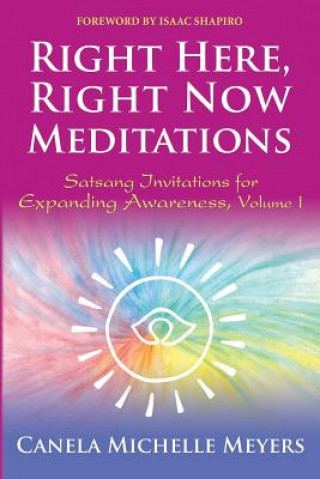 FOREWORD BY ISAAC SHAPIRO

RIGHT HERE, RIGHT NOW MEDITATIONS

Satsang Invitations for Expanding Awareness, Volume I

CANELA MICHELLE MEYERS